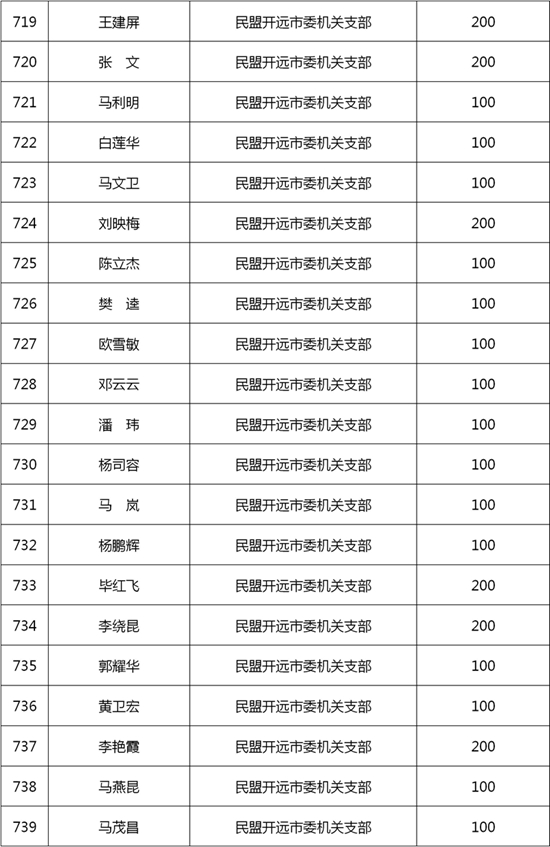 | 719 | 王建屏 | 民盟开远市委机关支部 | 200 |
|---|---|---|---|
| 720 | 张　文 | 民盟开远市委机关支部 | 200 |
| 721 | 马利明 | 民盟开远市委机关支部 | 100 |
| 722 | 白莲华 | 民盟开远市委机关支部 | 100 |
| 723 | 马文卫 | 民盟开远市委机关支部 | 100 |
| 724 | 刘映梅 | 民盟开远市委机关支部 | 200 |
| 725 | 陈立杰 | 民盟开远市委机关支部 | 100 |
| 726 | 樊　逵 | 民盟开远市委机关支部 | 100 |
| 727 | 欧雪敏 | 民盟开远市委机关支部 | 100 |
| 728 | 邓云云 | 民盟开远市委机关支部 | 100 |
| 729 | 潘　玮 | 民盟开远市委机关支部 | 100 |
| 730 | 杨司容 | 民盟开远市委机关支部 | 100 |
| 731 | 马　岚 | 民盟开远市委机关支部 | 100 |
| 732 | 杨鹏辉 | 民盟开远市委机关支部 | 100 |
| 733 | 毕红飞 | 民盟开远市委机关支部 | 200 |
| 734 | 李绕昆 | 民盟开远市委机关支部 | 200 |
| 735 | 郭耀华 | 民盟开远市委机关支部 | 100 |
| 736 | 黄卫宏 | 民盟开远市委机关支部 | 100 |
| 737 | 李艳霞 | 民盟开远市委机关支部 | 200 |
| 738 | 马燕昆 | 民盟开远市委机关支部 | 100 |
| 739 | 马茂昌 | 民盟开远市委机关支部 | 100 |